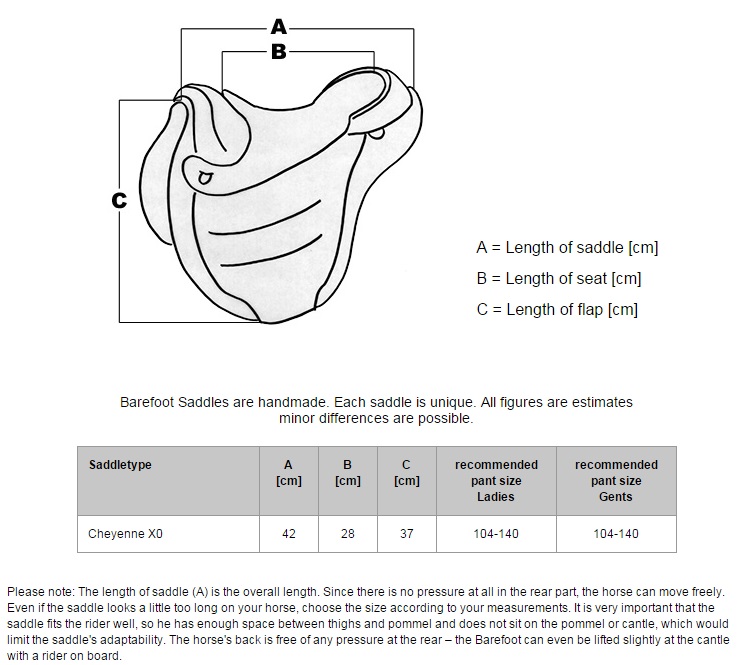 A

B

C

A = Length of saddle [cm]

B = Length of seat [cm]

C = Length of flap [cm]

Barefoot Saddles are handmade. Each saddle is unique. All figures are estimates minor differences are possible.

| Saddletype | A [cm] | B [cm] | C [cm] | recommended pant size Ladies | recommended pant size Gents |
|---|---|---|---|---|---|
| Cheyenne X0 | 42 | 28 | 37 | 104-140 | 104-140 |

Please note: The length of saddle (A) is the overall length. Since there is no pressure at all in the rear part, the horse can move freely. Even if the saddle looks a little too long on your horse, choose the size according to your measurements. It is very important that the saddle fits the rider well, so he has enough space between thighs and pommel and does not sit on the pommel or cantle, which would limit the saddle's adaptability. The horse's back is free of any pressure at the rear – the Barefoot can even be lifted slightly at the cantle with a rider on board.